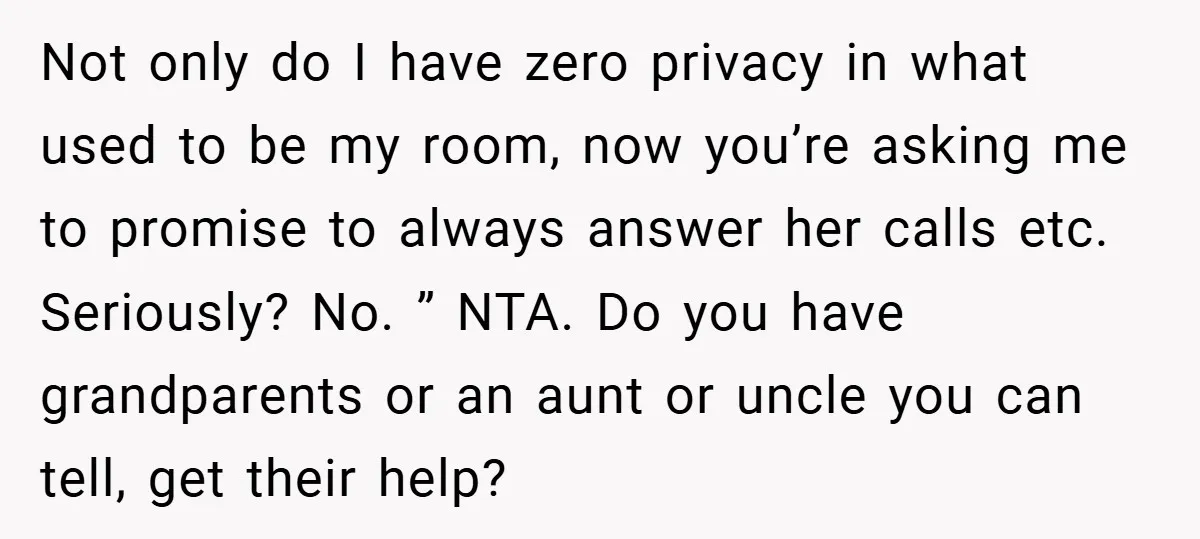 Not only do I have zero privacy in what used to be my room, now you’re asking me to promise to always answer her calls etc. Seriously? No. ” NTA. Do you have grandparents or an aunt or uncle you can tell, get their help?